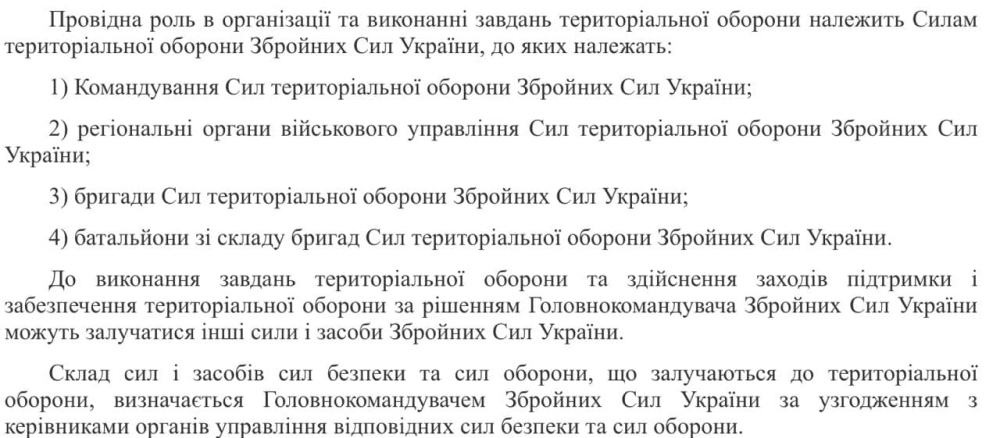 Провідна роль в організації та виконанні завдань територіальної оборони належить Силам територіальної оборони Збройних Сил України, до яких належать:

1) Командування Сил територіальної оборони Збройних Сил України;

2) регіональні органи військового управління Сил територіальної оборони Збройних Сил України;

3) бригади Сил територіальної оборони Збройних Сил України;

4) батальйони зі складу бригад Сил територіальної оборони Збройних Сил України.

До виконання завдань територіальної оборони та здійснення заходів підтримки і забезпечення територіальної оборони за рішенням Головнокомандувача Збройних Сил України можуть залучатися інші сили і засоби Збройних Сил України.

Склад сил і засобів сил безпеки та сил оборони, що залучаються до територіальної оборони, визначається Головнокомандувачем Збройних Сил України за узгодженням з керівниками органів управління відповідних сил безпеки та сил оборони.